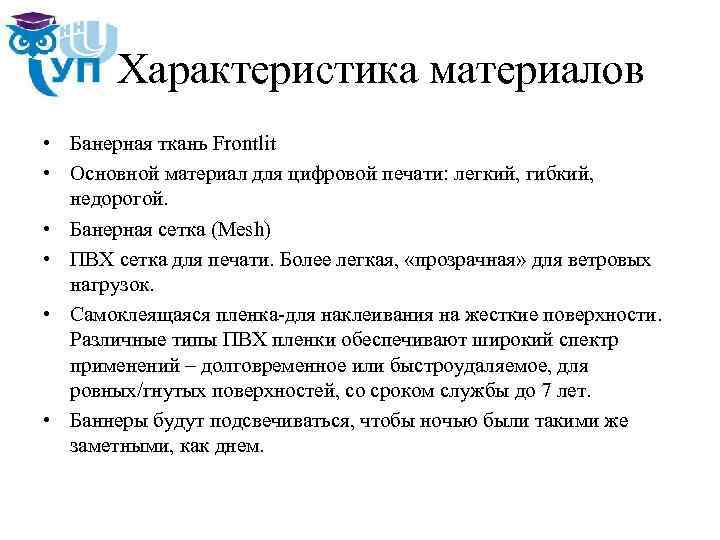 УП

Характеристика материалов

• Банерная ткань Frontlit
• Основной материал для цифровой печати: легкий, гибкий, недорогой.
• Банерная сетка (Mesh)
• ПВХ сетка для печати. Более легкая, «прозрачная» для ветровых нагрузок.
• Самоклеящаяся пленка-для наклеивания на жесткие поверхности. Различные типы ПВХ пленки обеспечивают широкий спектр применений – долговременное или быстроудаляемое, для ровных/гнутых поверхностей, со сроком службы до 7 лет.
• Баннеры будут подсвечиваться, чтобы ночью были такими же заметными, как днем.